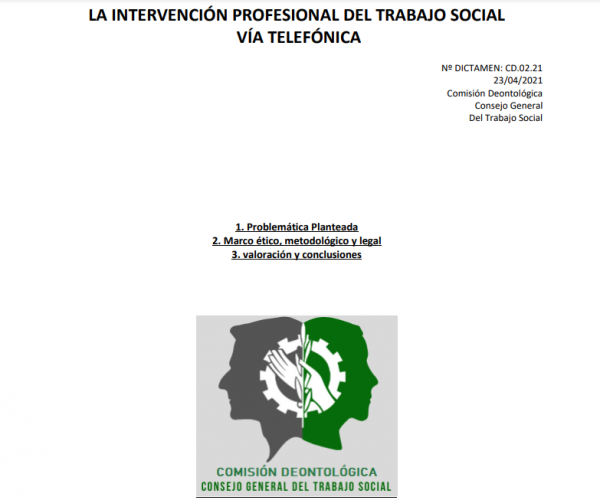 LA INTERVENCIÓN PROFESIONAL DEL TRABAJO SOCIAL
VÍA TELEFÓNICA

Nº DICTAMEN: CD.02.21
23/04/2021
Comisión Deontológica
Consejo General
Del Trabajo Social

1. Problemática Planteada
2. Marco ético, metodológico y legal
3. valoración y conclusiones

COMISIÓN DEONTOLÓGICA
CONSEJO GENERAL DEL TRABAJO SOCIAL